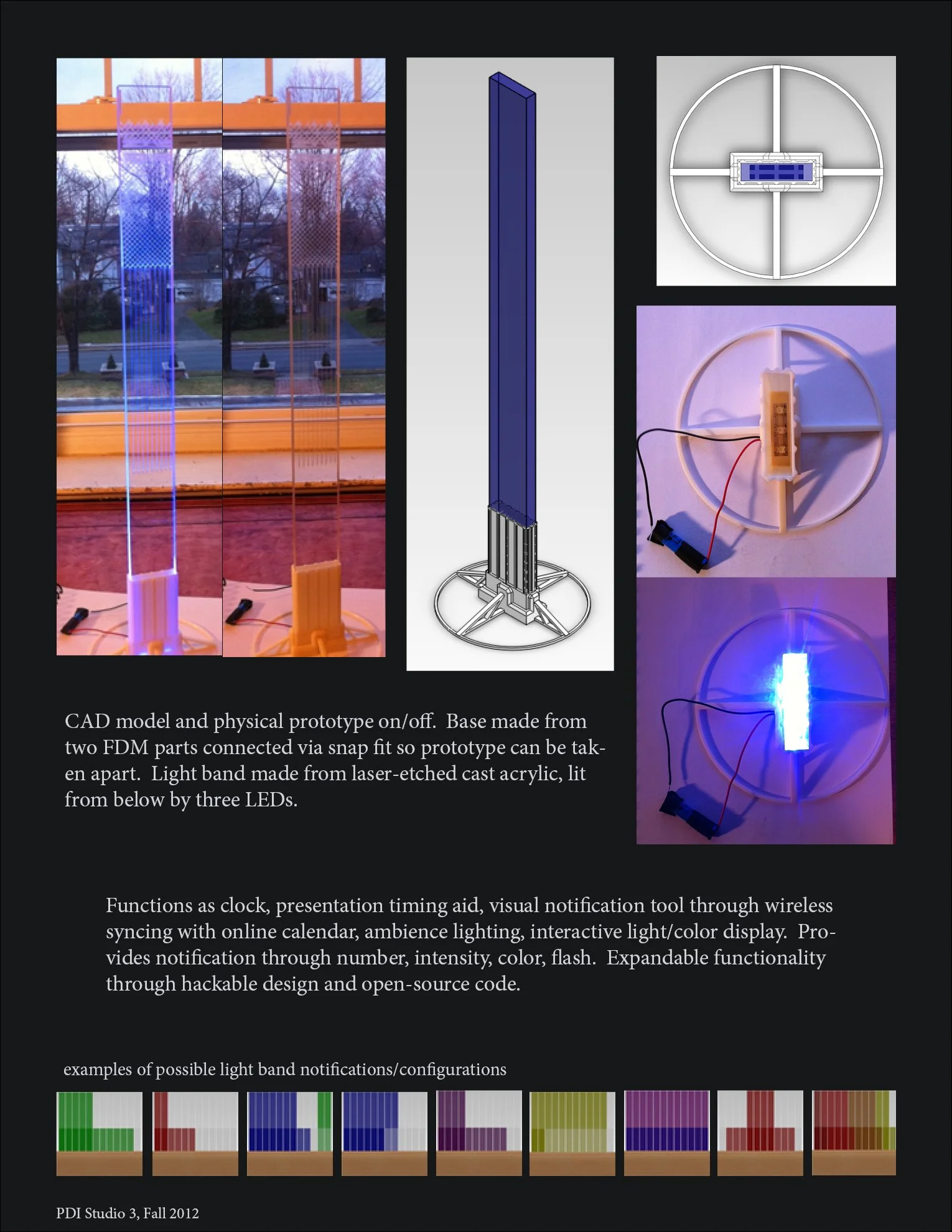 CAD model and physical prototype on/off. Base made from two FDM parts connected via snap fit so prototype can be taken apart. Light band made from laser-etched cast acrylic, lit from below by three LEDs.

Functions as clock, presentation timing aid, visual notification tool through wireless syncing with online calendar, ambience lighting, interactive light/color display. Provides notification through number, intensity, color, flash. Expandable functionality through hackable design and open-source code.

examples of possible light band notifications/configurations

PDI Studio 3, Fall 2012